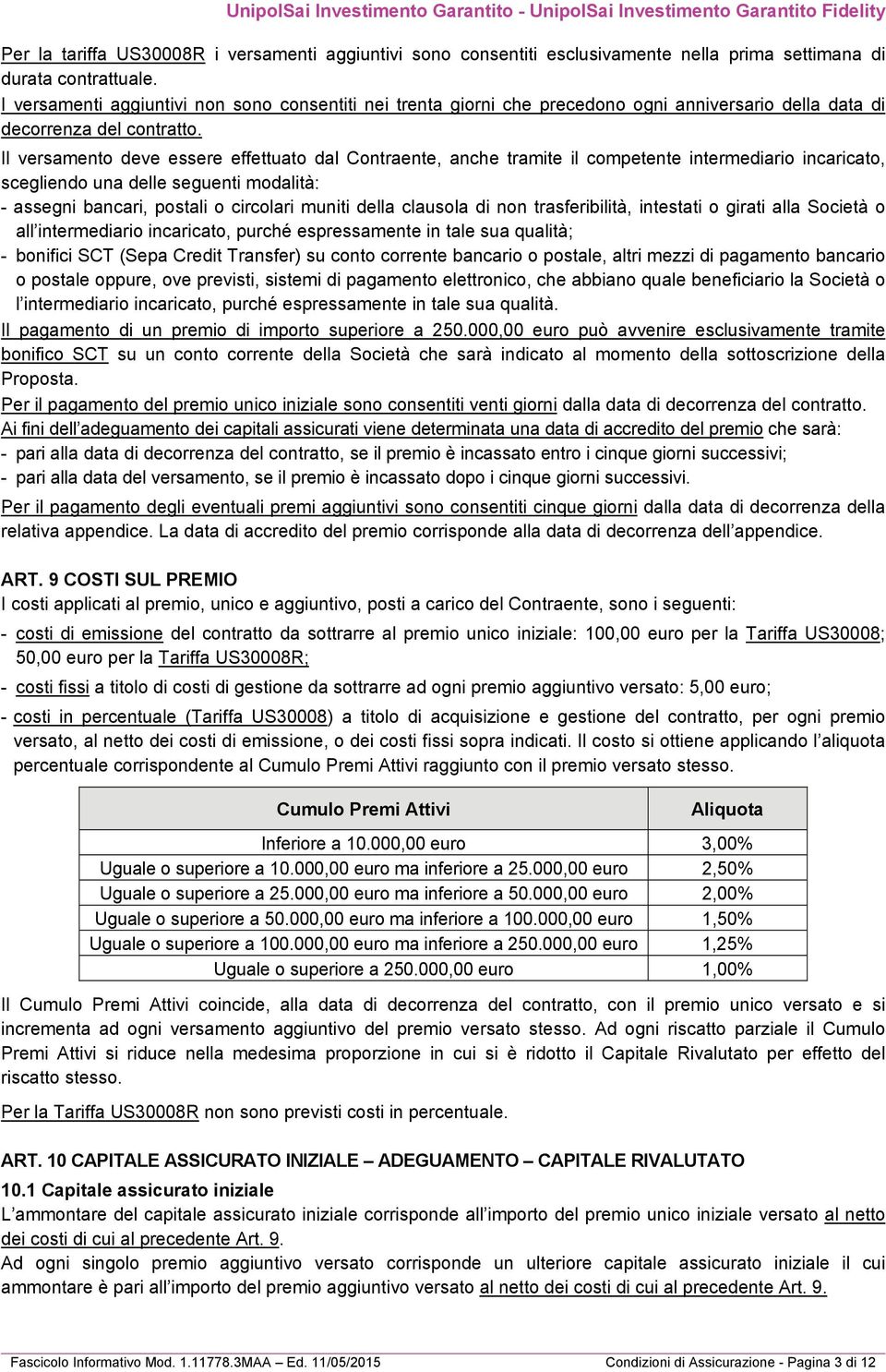 UnipolSai Investimento Garantito - UnipolSai Investimento Garantito Fidelity

Per la tariffa US30008R i versamenti aggiuntivi sono consentiti esclusivamente nella prima settimana di durata contrattuale.
I versamenti aggiuntivi non sono consentiti nei trenta giorni che precedono ogni anniversario della data di decorrenza del contratto.
Il versamento deve essere effettuato dal Contraente, anche tramite il competente intermediario incaricato, scegliendo una delle seguenti modalità:
- assegni bancari, postali o circolari muniti della clausola di non trasferibilità, intestati o girati alla Società o all'intermediario incaricato, purché espressamente in tale sua qualità;
- bonifici SCT (Sepa Credit Transfer) su conto corrente bancario o postale, altri mezzi di pagamento bancario o postale oppure, ove previsti, sistemi di pagamento elettronico, che abbiano quale beneficiario la Società o l'intermediario incaricato, purché espressamente in tale sua qualità.
Il pagamento di un premio di importo superiore a 250.000,00 euro può avvenire esclusivamente tramite bonifico SCT su un conto corrente della Società che sarà indicato al momento della sottoscrizione della Proposta.
Per il pagamento del premio unico iniziale sono consentiti venti giorni dalla data di decorrenza del contratto.
Ai fini dell'adeguamento dei capitali assicurati viene determinata una data di accredito del premio che sarà:
- pari alla data di decorrenza del contratto, se il premio è incassato entro i cinque giorni successivi;
- pari alla data del versamento, se il premio è incassato dopo i cinque giorni successivi.
Per il pagamento degli eventuali premi aggiuntivi sono consentiti cinque giorni dalla data di decorrenza della relativa appendice. La data di accredito del premio corrisponde alla data di decorrenza dell'appendice.

ART. 9 COSTI SUL PREMIO
I costi applicati al premio, unico e aggiuntivo, posti a carico del Contraente, sono i seguenti:
- costi di emissione del contratto da sottrarre al premio unico iniziale: 100,00 euro per la Tariffa US30008; 50,00 euro per la Tariffa US30008R;
- costi fissi a titolo di costi di gestione da sottrarre ad ogni premio aggiuntivo versato: 5,00 euro;
- costi in percentuale (Tariffa US30008) a titolo di acquisizione e gestione del contratto, per ogni premio versato, al netto dei costi di emissione, o dei costi fissi sopra indicati. Il costo si ottiene applicando l'aliquota percentuale corrispondente al Cumulo Premi Attivi raggiunto con il premio versato stesso.

| Cumulo Premi Attivi | Aliquota |
|---|---|
| Inferiore a 10.000,00 euro | 3,00% |
| Uguale o superiore a 10.000,00 euro ma inferiore a 25.000,00 euro | 2,50% |
| Uguale o superiore a 25.000,00 euro ma inferiore a 50.000,00 euro | 2,00% |
| Uguale o superiore a 50.000,00 euro ma inferiore a 100.000,00 euro | 1,50% |
| Uguale o superiore a 100.000,00 euro ma inferiore a 250.000,00 euro | 1,25% |
| Uguale o superiore a 250.000,00 euro | 1,00% |

Il Cumulo Premi Attivi coincide, alla data di decorrenza del contratto, con il premio unico versato e si incrementa ad ogni versamento aggiuntivo del premio versato stesso. Ad ogni riscatto parziale il Cumulo Premi Attivi si riduce nella medesima proporzione in cui si è ridotto il Capitale Rivalutato per effetto del riscatto stesso.
Per la Tariffa US30008R non sono previsti costi in percentuale.

ART. 10 CAPITALE ASSICURATO INIZIALE – ADEGUAMENTO – CAPITALE RIVALUTATO
10.1 Capitale assicurato iniziale
L'ammontare del capitale assicurato iniziale corrisponde all'importo del premio unico iniziale versato al netto dei costi di cui al precedente Art. 9.
Ad ogni singolo premio aggiuntivo versato corrisponde un ulteriore capitale assicurato iniziale il cui ammontare è pari all'importo del premio aggiuntivo versato al netto dei costi di cui al precedente Art. 9.

Fascicolo Informativo Mod. 1.11778.3MAA – Ed. 11/05/2015     Condizioni di Assicurazione - Pagina 3 di 12